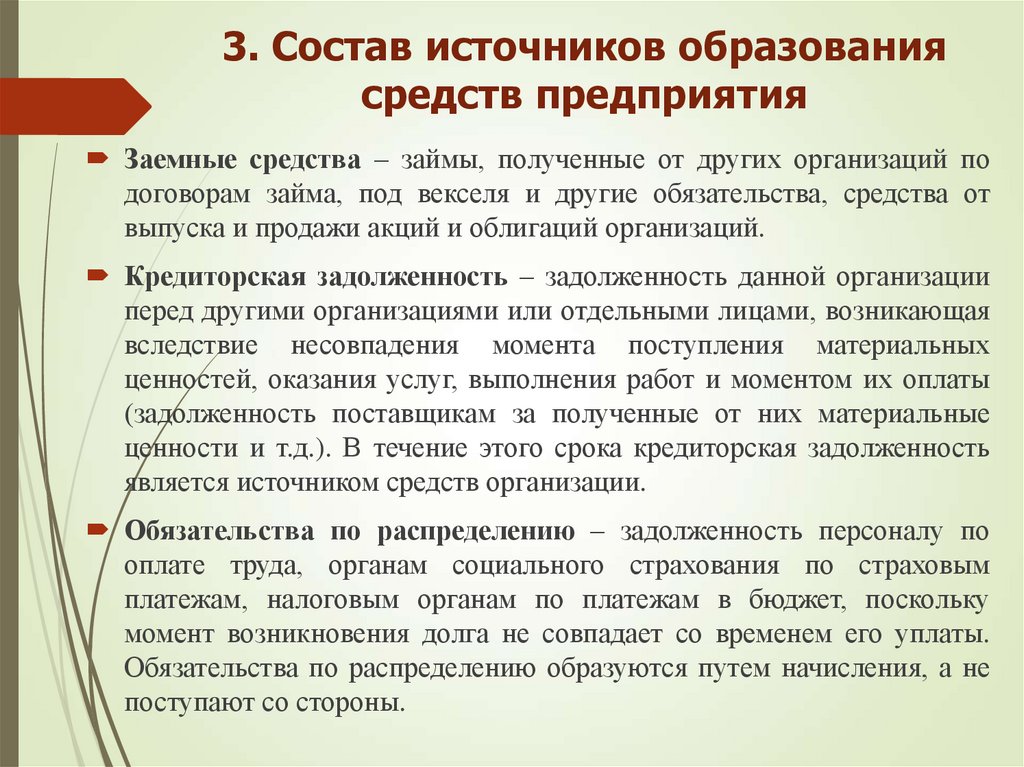 3. Состав источников образования средств предприятия

Заемные средства – займы, полученные от других организаций по договорам займа, под векселя и другие обязательства, средства от выпуска и продажи акций и облигаций организаций.

Кредиторская задолженность – задолженность данной организации перед другими организациями или отдельными лицами, возникающая вследствие несовпадения момента поступления материальных ценностей, оказания услуг, выполнения работ и моментом их оплаты (задолженность поставщикам за полученные от них материальные ценности и т.д.). В течение этого срока кредиторская задолженность является источником средств организации.

Обязательства по распределению – задолженность персоналу по оплате труда, органам социального страхования по страховым платежам, налоговым органам по платежам в бюджет, поскольку момент возникновения долга не совпадает со временем его уплаты. Обязательства по распределению образуются путем начисления, а не поступают со стороны.